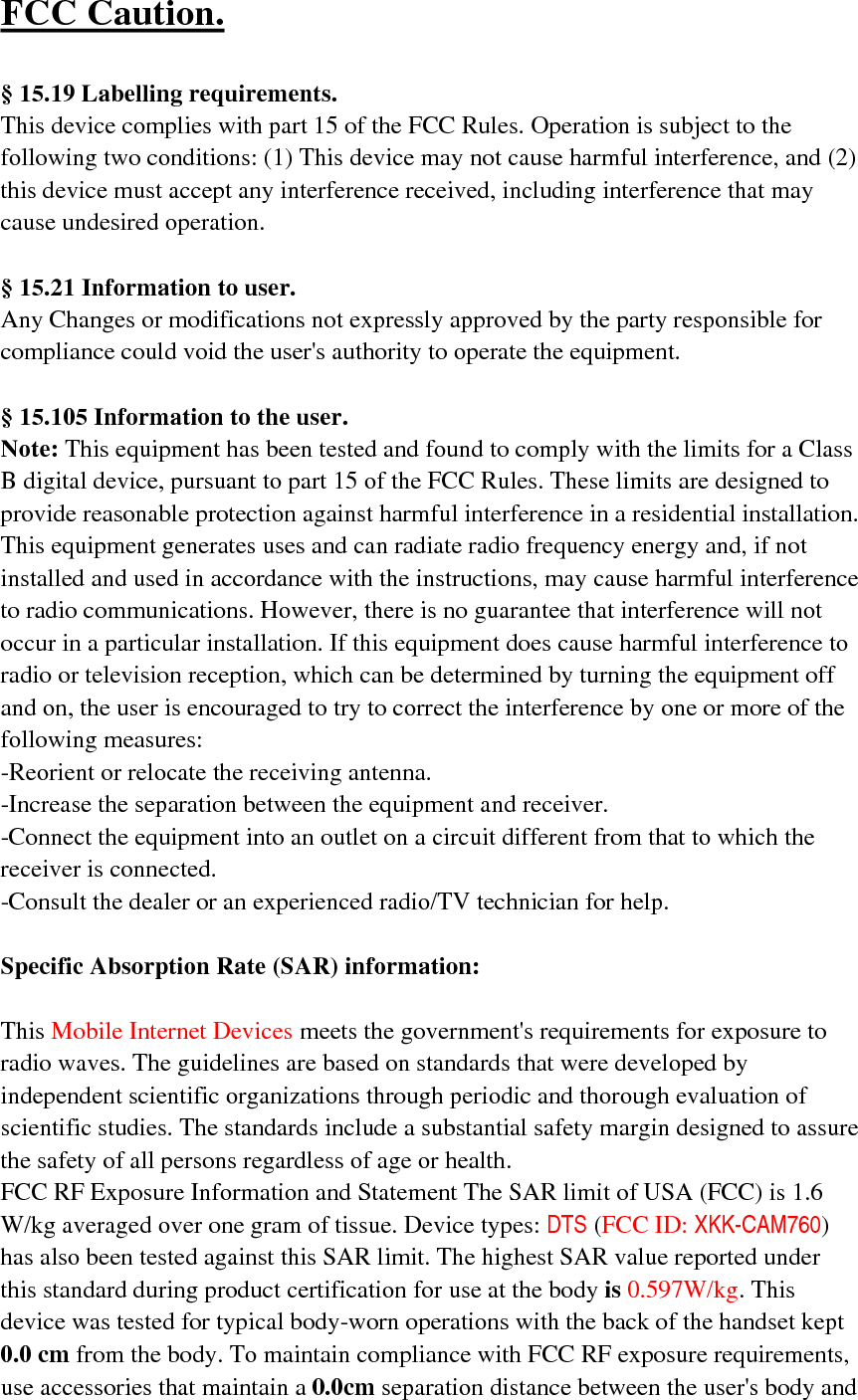 FCC Caution.

§ 15.19 Labelling requirements.
This device complies with part 15 of the FCC Rules. Operation is subject to the following two conditions: (1) This device may not cause harmful interference, and (2) this device must accept any interference received, including interference that may cause undesired operation.

§ 15.21 Information to user.
Any Changes or modifications not expressly approved by the party responsible for compliance could void the user's authority to operate the equipment.

§ 15.105 Information to the user.
Note: This equipment has been tested and found to comply with the limits for a Class B digital device, pursuant to part 15 of the FCC Rules. These limits are designed to provide reasonable protection against harmful interference in a residential installation. This equipment generates uses and can radiate radio frequency energy and, if not installed and used in accordance with the instructions, may cause harmful interference to radio communications. However, there is no guarantee that interference will not occur in a particular installation. If this equipment does cause harmful interference to radio or television reception, which can be determined by turning the equipment off and on, the user is encouraged to try to correct the interference by one or more of the following measures:
-Reorient or relocate the receiving antenna.
-Increase the separation between the equipment and receiver.
-Connect the equipment into an outlet on a circuit different from that to which the receiver is connected.
-Consult the dealer or an experienced radio/TV technician for help.

Specific Absorption Rate (SAR) information:

This Mobile Internet Devices meets the government's requirements for exposure to radio waves. The guidelines are based on standards that were developed by independent scientific organizations through periodic and thorough evaluation of scientific studies. The standards include a substantial safety margin designed to assure the safety of all persons regardless of age or health.
FCC RF Exposure Information and Statement The SAR limit of USA (FCC) is 1.6 W/kg averaged over one gram of tissue. Device types: DTS (FCC ID: XKK-CAM760) has also been tested against this SAR limit. The highest SAR value reported under this standard during product certification for use at the body is 0.597W/kg. This device was tested for typical body-worn operations with the back of the handset kept 0.0 cm from the body. To maintain compliance with FCC RF exposure requirements, use accessories that maintain a 0.0cm separation distance between the user's body and